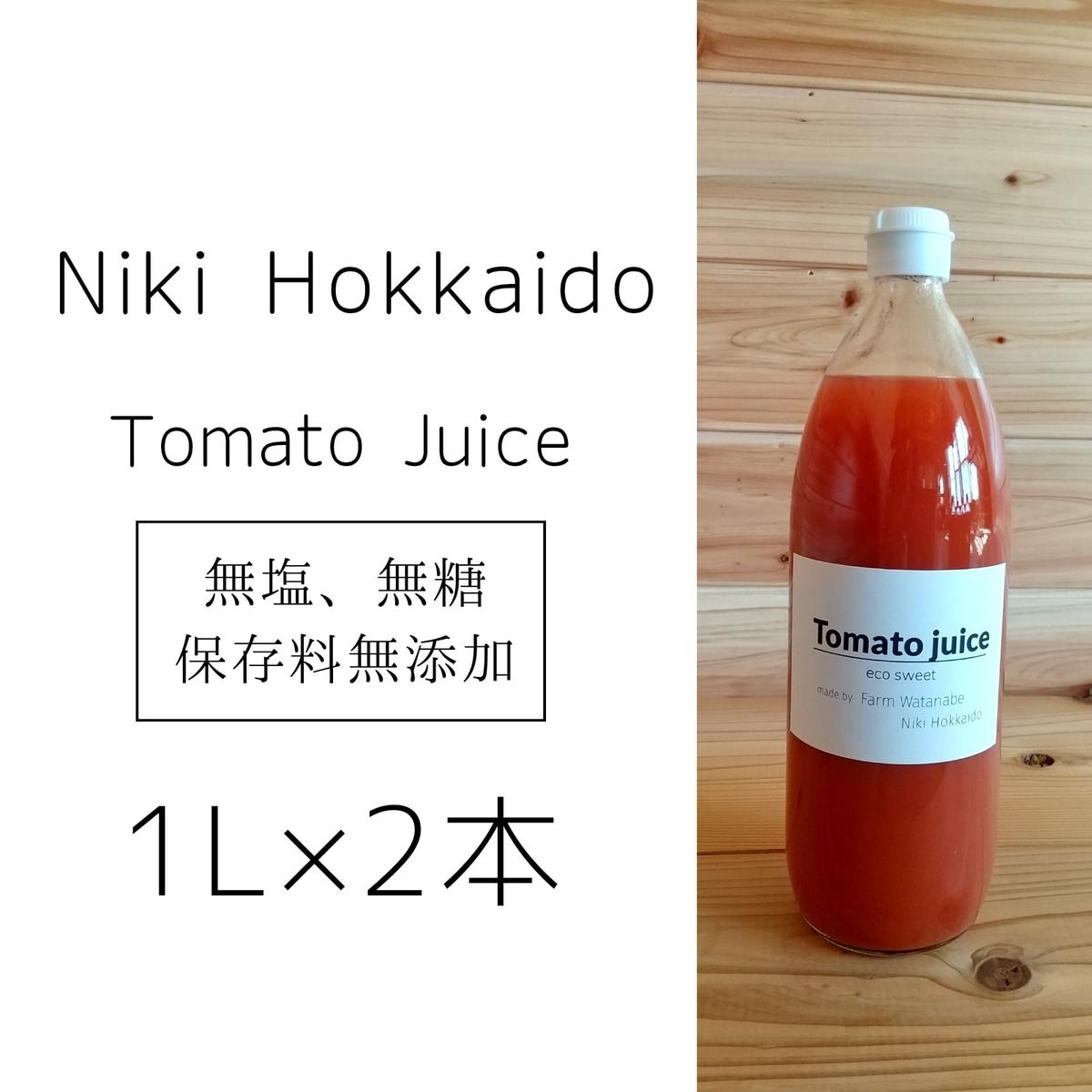 Niki Hokkaido

Tomato Juice

無塩、無糖
保存料無添加

1L×2本

Tomato juice
eco sweet
made by Farm Watanabe
Niki Hokkaido